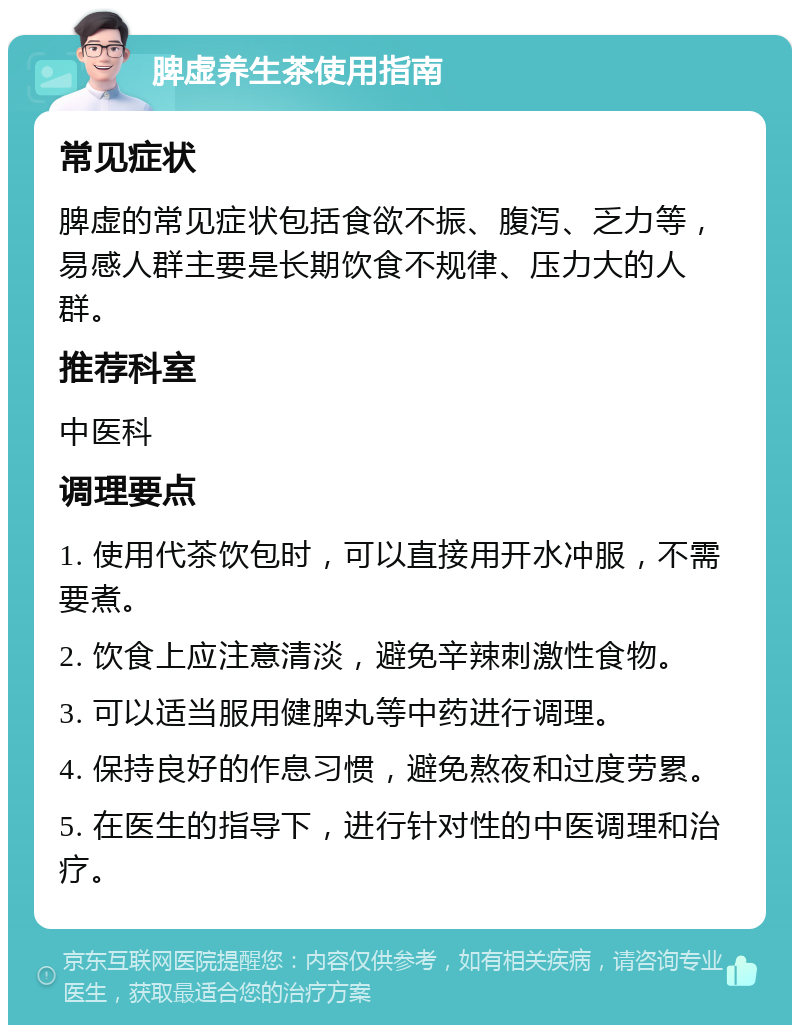 脾虚养生茶使用指南

常见症状

脾虚的常见症状包括食欲不振、腹泻、乏力等，易感人群主要是长期饮食不规律、压力大的人群。

推荐科室

中医科

调理要点

1. 使用代茶饮包时，可以直接用开水冲服，不需要煮。

2. 饮食上应注意清淡，避免辛辣刺激性食物。

3. 可以适当服用健脾丸等中药进行调理。

4. 保持良好的作息习惯，避免熬夜和过度劳累。

5. 在医生的指导下，进行针对性的中医调理和治疗。

京东互联网医院提醒您：内容仅供参考，如有相关疾病，请咨询专业医生，获取最适合您的治疗方案